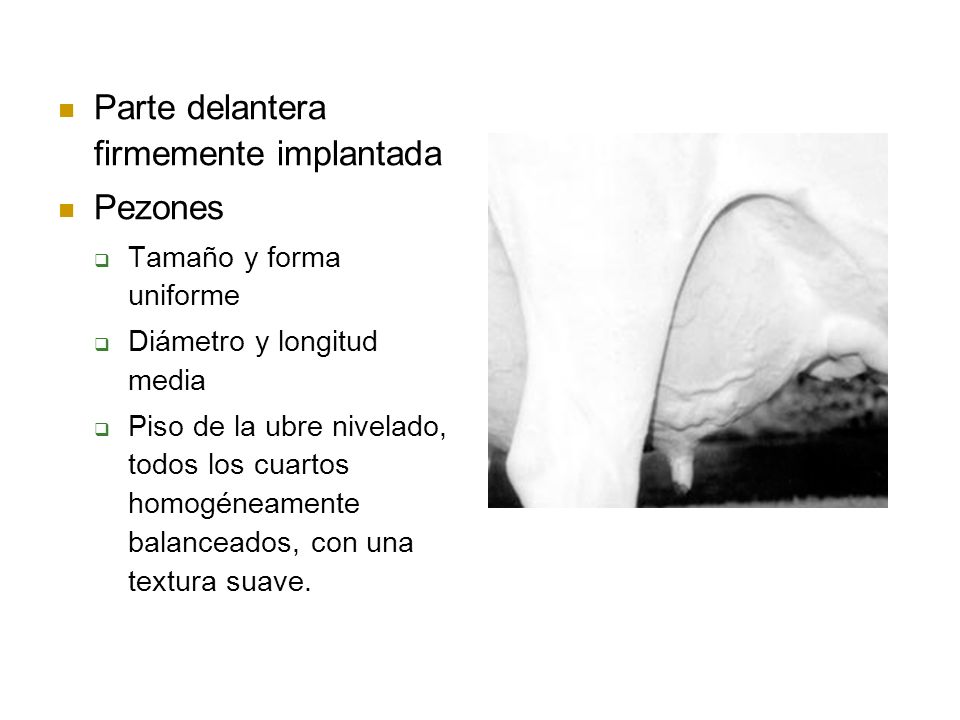 - Parte delantera firmemente implantada
- Pezones
  - Tamaño y forma uniforme
  - Diámetro y longitud media
  - Piso de la ubre nivelado, todos los cuartos homogéneamente balanceados, con una textura suave.